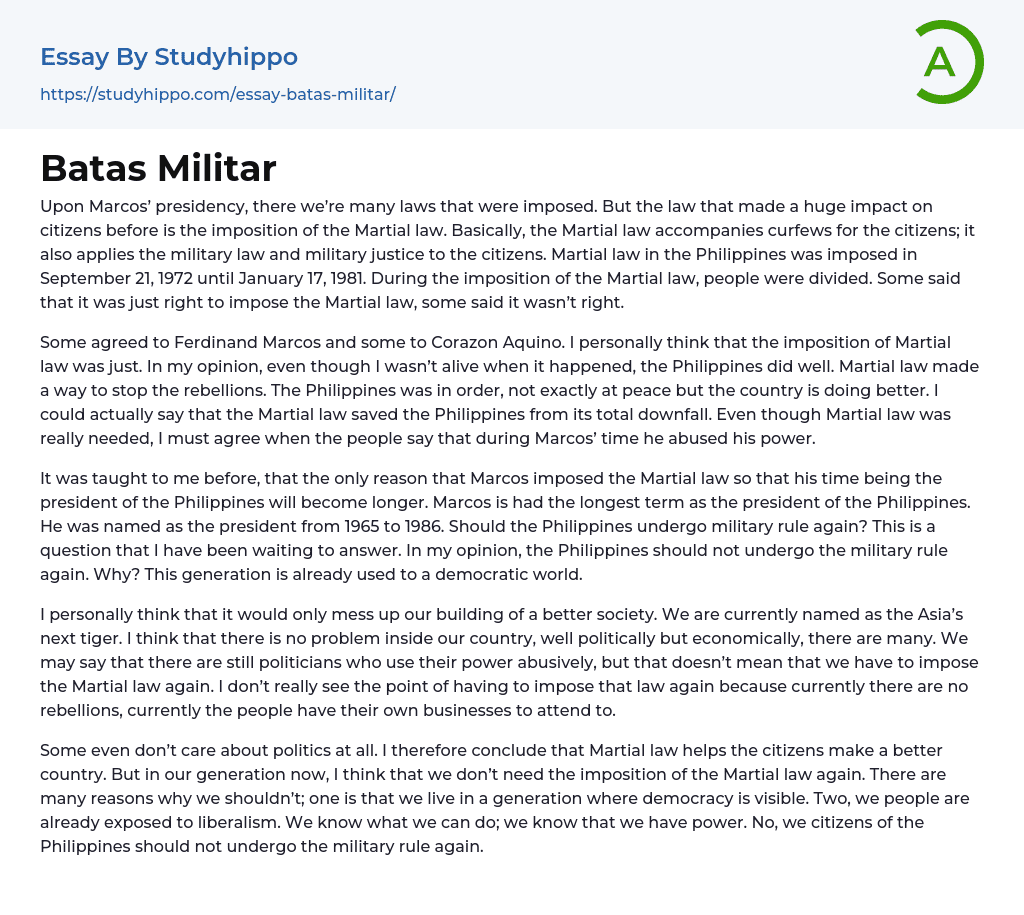 Essay By Studyhippo

https://studyhippo.com/essay-batas-militar/

A

Batas Militar

Upon Marcos' presidency, there we're many laws that were imposed. But the law that made a huge impact on citizens before is the imposition of the Martial law. Basically, the Martial law accompanies curfews for the citizens; it also applies the military law and military justice to the citizens. Martial law in the Philippines was imposed in September 21, 1972 until January 17, 1981. During the imposition of the Martial law, people were divided. Some said that it was just right to impose the Martial law, some said it wasn't right.

Some agreed to Ferdinand Marcos and some to Corazon Aquino. I personally think that the imposition of Martial law was just. In my opinion, even though I wasn't alive when it happened, the Philippines did well. Martial law made a way to stop the rebellions. The Philippines was in order, not exactly at peace but the country is doing better. I could actually say that the Martial law saved the Philippines from its total downfall. Even though Martial law was really needed, I must agree when the people say that during Marcos' time he abused his power.

It was taught to me before, that the only reason that Marcos imposed the Martial law so that his time being the president of the Philippines will become longer. Marcos is had the longest term as the president of the Philippines. He was named as the president from 1965 to 1986. Should the Philippines undergo military rule again? This is a question that I have been waiting to answer. In my opinion, the Philippines should not undergo the military rule again. Why? This generation is already used to a democratic world.

I personally think that it would only mess up our building of a better society. We are currently named as the Asia's next tiger. I think that there is no problem inside our country, well politically but economically, there are many. We may say that there are still politicians who use their power abusively, but that doesn't mean that we have to impose the Martial law again. I don't really see the point of having to impose that law again because currently there are no rebellions, currently the people have their own businesses to attend to.

Some even don't care about politics at all. I therefore conclude that Martial law helps the citizens make a better country. But in our generation now, I think that we don't need the imposition of the Martial law again. There are many reasons why we shouldn't; one is that we live in a generation where democracy is visible. Two, we people are already exposed to liberalism. We know what we can do; we know that we have power. No, we citizens of the Philippines should not undergo the military rule again.